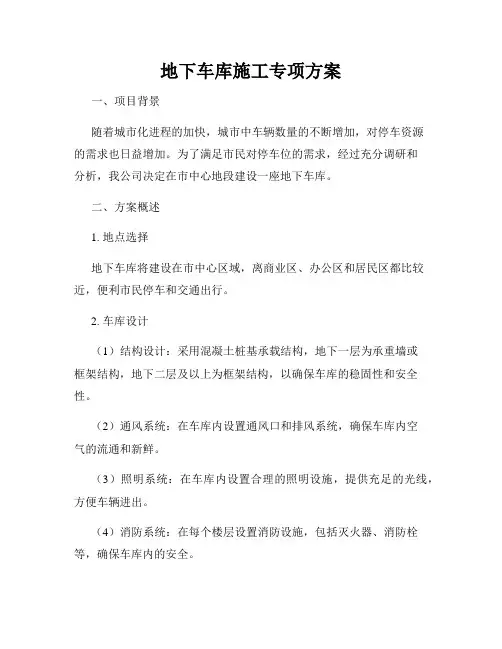 地下车库施工专项方案

一、项目背景

随着城市化进程的加快，城市中车辆数量的不断增加，对停车资源的需求也日益增加。为了满足市民对停车位的需求，经过充分调研和分析，我公司决定在市中心地段建设一座地下车库。

二、方案概述

1. 地点选择

地下车库将建设在市中心区域，离商业区、办公区和居民区都比较近，便利市民停车和交通出行。

2. 车库设计

（1）结构设计：采用混凝土桩基承载结构，地下一层为承重墙或框架结构，地下二层及以上为框架结构，以确保车库的稳固性和安全性。

（2）通风系统：在车库内设置通风口和排风系统，确保车库内空气的流通和新鲜。

（3）照明系统：在车库内设置合理的照明设施，提供充足的光线，方便车辆进出。

（4）消防系统：在每个楼层设置消防设施，包括灭火器、消防栓等，确保车库内的安全。